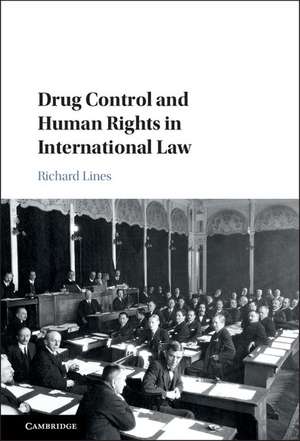 Drug Control and Human Rights in International Law

Richard Lines

CAMBRIDGE